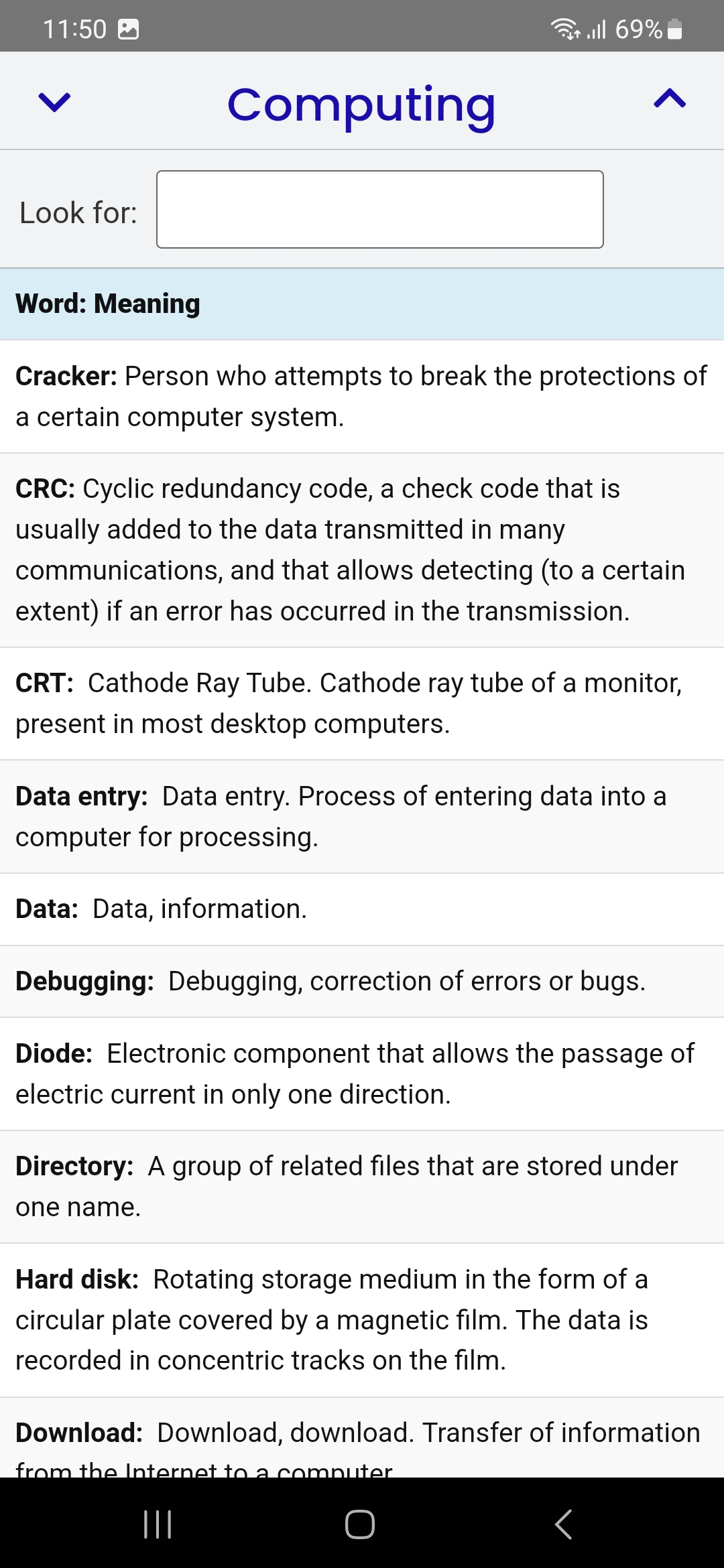 11:50 69%

Computing

Look for:

Word: Meaning

Cracker: Person who attempts to break the protections of a certain computer system.

CRC: Cyclic redundancy code, a check code that is usually added to the data transmitted in many communications, and that allows detecting (to a certain extent) if an error has occurred in the transmission.

CRT: Cathode Ray Tube. Cathode ray tube of a monitor, present in most desktop computers.

Data entry: Data entry. Process of entering data into a computer for processing.

Data: Data, information.

Debugging: Debugging, correction of errors or bugs.

Diode: Electronic component that allows the passage of electric current in only one direction.

Directory: A group of related files that are stored under one name.

Hard disk: Rotating storage medium in the form of a circular plate covered by a magnetic film. The data is recorded in concentric tracks on the film.

Download: Download, download. Transfer of information from the Internet to a computer.